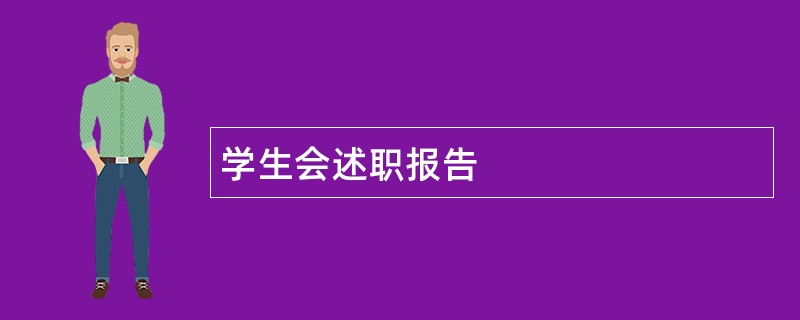 学生会述职报告